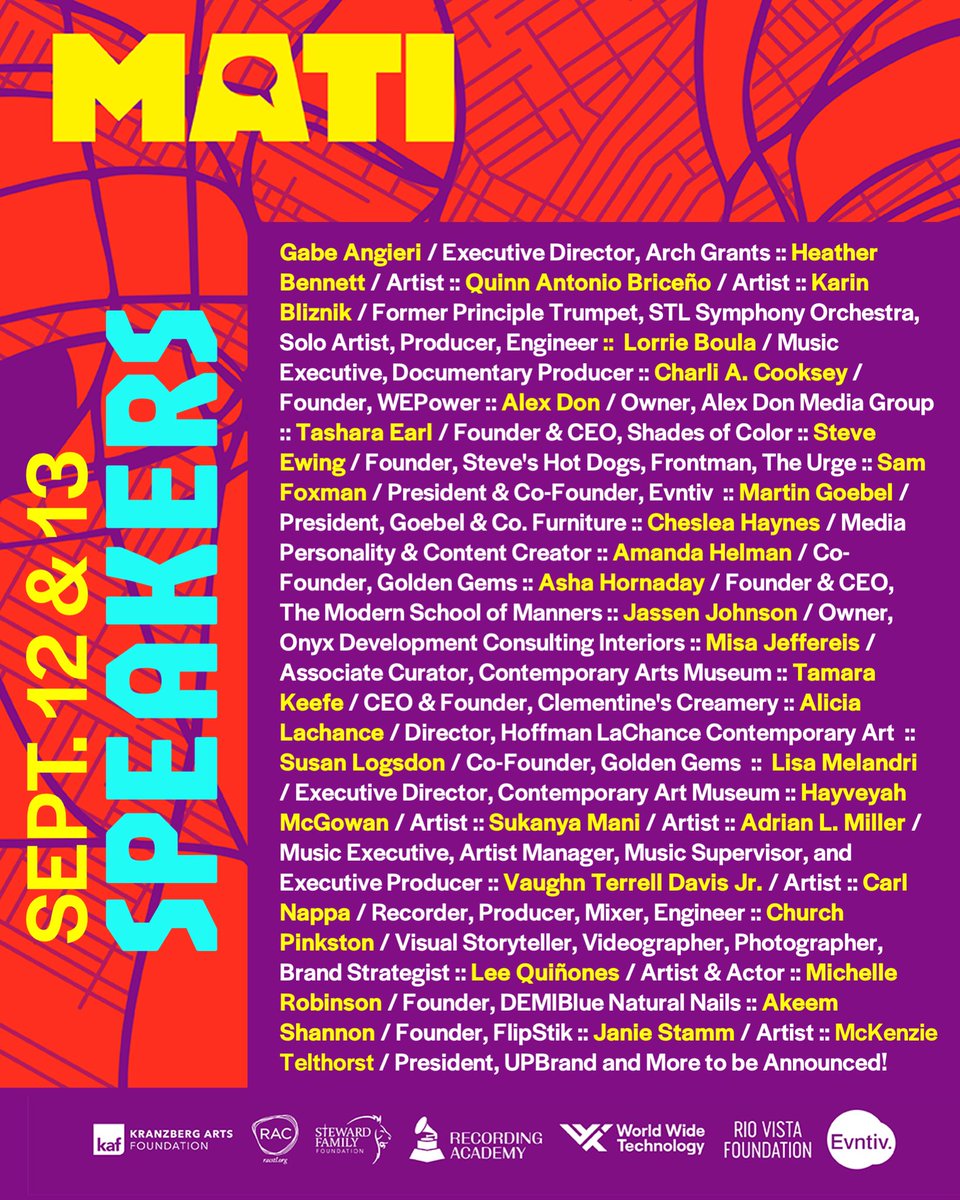 MATI

SEPT. 12 & 13
SPEAKERS

Gabe Angieri / Executive Director, Arch Grants :: Heather Bennett / Artist :: Quinn Antonio Briceño / Artist :: Karin Bliznik / Former Principle Trumpet, STL Symphony Orchestra, Solo Artist, Producer, Engineer :: Lorrie Boula / Music Executive, Documentary Producer :: Charli A. Cooksey / Founder, WEPower :: Alex Don / Owner, Alex Don Media Group :: Tashara Earl / Founder & CEO, Shades of Color :: Steve Ewing / Founder, Steve's Hot Dogs, Frontman, The Urge :: Sam Foxman / President & Co-Founder, Evntiv :: Martin Goebel / President, Goebel & Co. Furniture :: Cheslea Haynes / Media Personality & Content Creator :: Amanda Helman / Co-Founder, Golden Gems :: Asha Hornaday / Founder & CEO, The Modern School of Manners :: Jassen Johnson / Owner, Onyx Development Consulting Interiors :: Misa Jeffereis / Associate Curator, Contemporary Arts Museum :: Tamara Keefe / CEO & Founder, Clementine's Creamery :: Alicia Lachance / Director, Hoffman LaChance Contemporary Art :: Susan Logsdon / Co-Founder, Golden Gems :: Lisa Melandri / Executive Director, Contemporary Art Museum :: Hayveyah McGowan / Artist :: Sukanya Mani / Artist :: Adrian L. Miller / Music Executive, Artist Manager, Music Supervisor, and Executive Producer :: Vaughn Terrell Davis Jr. / Artist :: Carl Nappa / Recorder, Producer, Mixer, Engineer :: Church Pinkston / Visual Storyteller, Videographer, Photographer, Brand Strategist :: Lee Quiñones / Artist & Actor :: Michelle Robinson / Founder, DEMIBlue Natural Nails :: Akeem Shannon / Founder, FlipStik :: Janie Stamm / Artist :: McKenzie Telthorst / President, UPBrand and More to be Announced!

kaf KRANZBERG ARTS FOUNDATION
RAC racstl.org
STEWARD FAMILY FOUNDATION
RECORDING ACADEMY
World Wide Technology
RIO VISTA FOUNDATION
Evntiv.